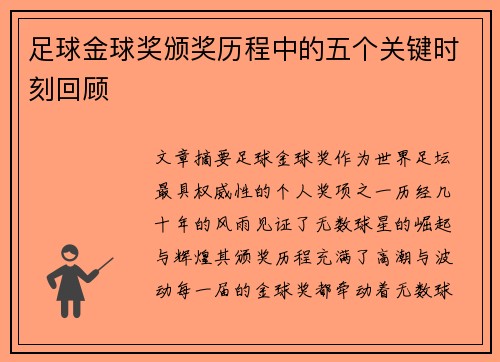 足球金球奖颁奖历程中的五个关键时刻回顾

文章摘要足球金球奖作为世界足坛最具权威性的个人奖项之一历经几十年的风雨见证了无数球星的崛起与辉煌其颁奖历程充满了高潮与波动每一届的金球奖都牵动着无数球